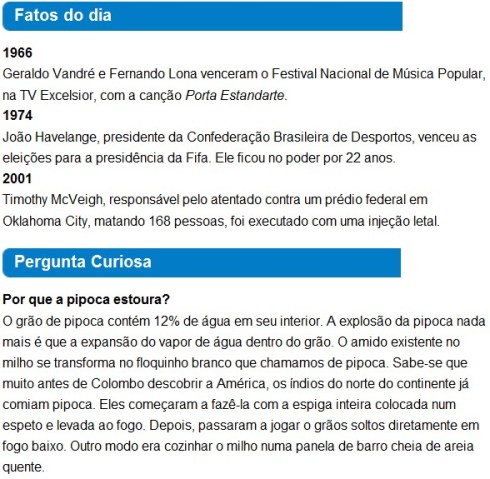 Fatos do dia

1966
Geraldo Vandré e Fernando Lona venceram o Festival Nacional de Música Popular, na TV Excelsior, com a canção Porta Estandarte.
1974
João Havelange, presidente da Confederação Brasileira de Desportos, venceu as eleições para a presidência da Fifa. Ele ficou no poder por 22 anos.
2001
Timothy McVeigh, responsável pelo atentado contra um prédio federal em Oklahoma City, matando 168 pessoas, foi executado com uma injeção letal.

Pergunta Curiosa

Por que a pipoca estoura?
O grão de pipoca contém 12% de água em seu interior. A explosão da pipoca nada mais é que a expansão do vapor de água dentro do grão. O amido existente no milho se transforma no floquinho branco que chamamos de pipoca. Sabe-se que muito antes de Colombo descobrir a América, os índios do norte do continente já comiam pipoca. Eles começaram a fazê-la com a espiga inteira colocada num espeto e levada ao fogo. Depois, passaram a jogar o grãos soltos diretamente em fogo baixo. Outro modo era cozinhar o milho numa panela de barro cheia de areia quente.